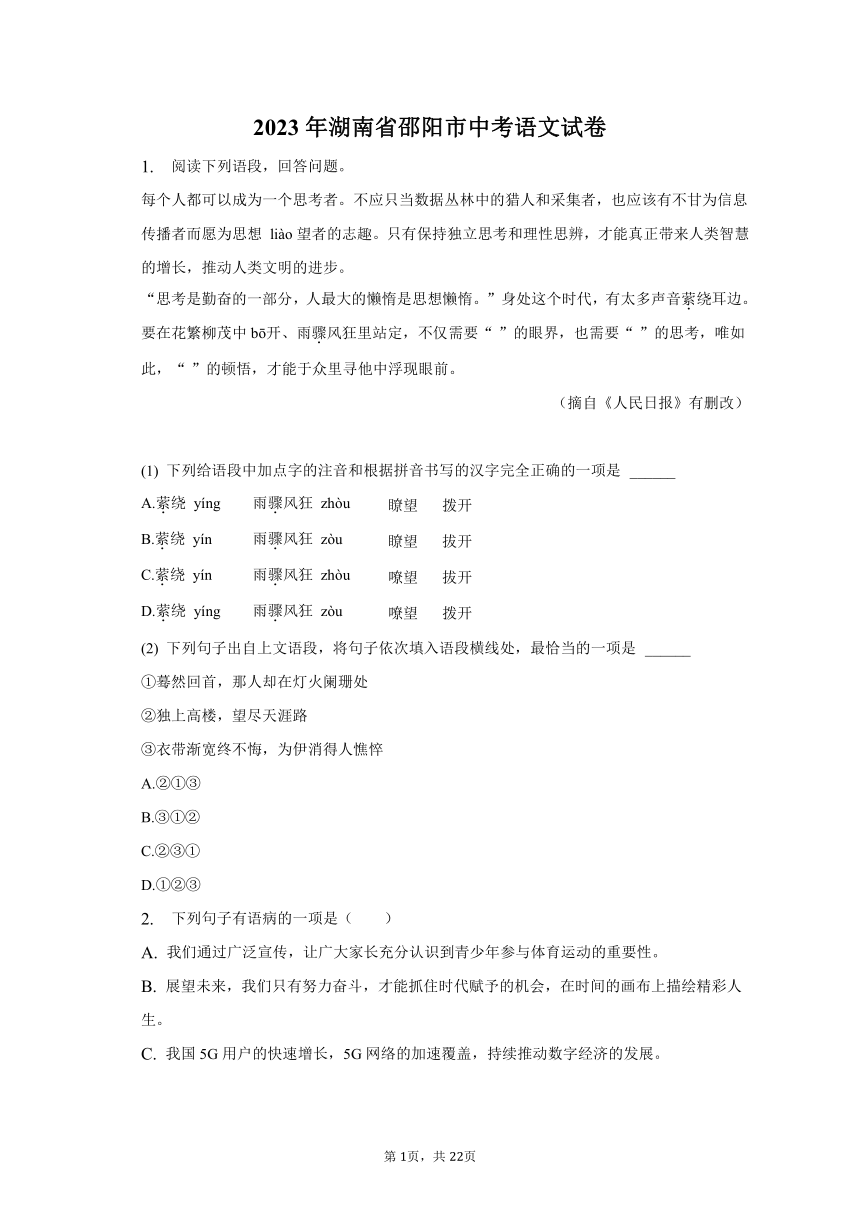 2023年湖南省邵阳市中考语文试卷

1. 阅读下列语段，回答问题。

每个人都可以成为一个思考者。不应只当数据丛林中的猎人和采集者，也应该有不甘为信息传播者而愿为思想 liào 望者的志趣。只有保持独立思考和理性思辨，才能真正带来人类智慧的增长，推动人类文明的进步。

“思考是勤奋的一部分，人最大的懒惰是思想懒惰。”身处这个时代，有太多声音萦绕耳边。要在花繁柳茂中 bō开、雨骤风狂里站定，不仅需要“ ”的眼界，也需要“ ”的思考，唯如此，“ ”的顿悟，才能于众里寻他中浮现眼前。

（摘自《人民日报》有删改）

(1) 下列给语段中加点字的注音和根据拼音书写的汉字完全正确的一项是 ______

A.萦绕 yíng 雨骤风狂 zhòu 瞭望 拨开

B.萦绕 yín 雨骤风狂 zòu 瞭望 拔开

C.萦绕 yín 雨骤风狂 zhòu 嘹望 拔开

D.萦绕 yíng 雨骤风狂 zòu 嘹望 拨开

(2) 下列句子出自上文语段，将句子依次填入语段横线处，最恰当的一项是 ______

①蓦然回首，那人却在灯火阑珊处

②独上高楼，望尽天涯路

③衣带渐宽终不悔，为伊消得人憔悴

A.②①③

B.③①②

C.②③①

D.①②③

2. 下列句子有语病的一项是（ ）

A. 我们通过广泛宣传，让广大家长充分认识到青少年参与体育运动的重要性。

B. 展望未来，我们只有努力奋斗，才能抓住时代赋予的机会，在时间的画布上描绘精彩人生。

C. 我国5G用户的快速增长，5G网络的加速覆盖，持续推动数字经济的发展。

第1页，共22页